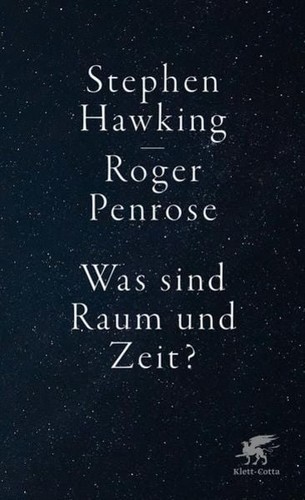 Stephen
Hawking
—
Roger
Penrose

Was sind
Raum und
Zeit?

Klett-Cotta